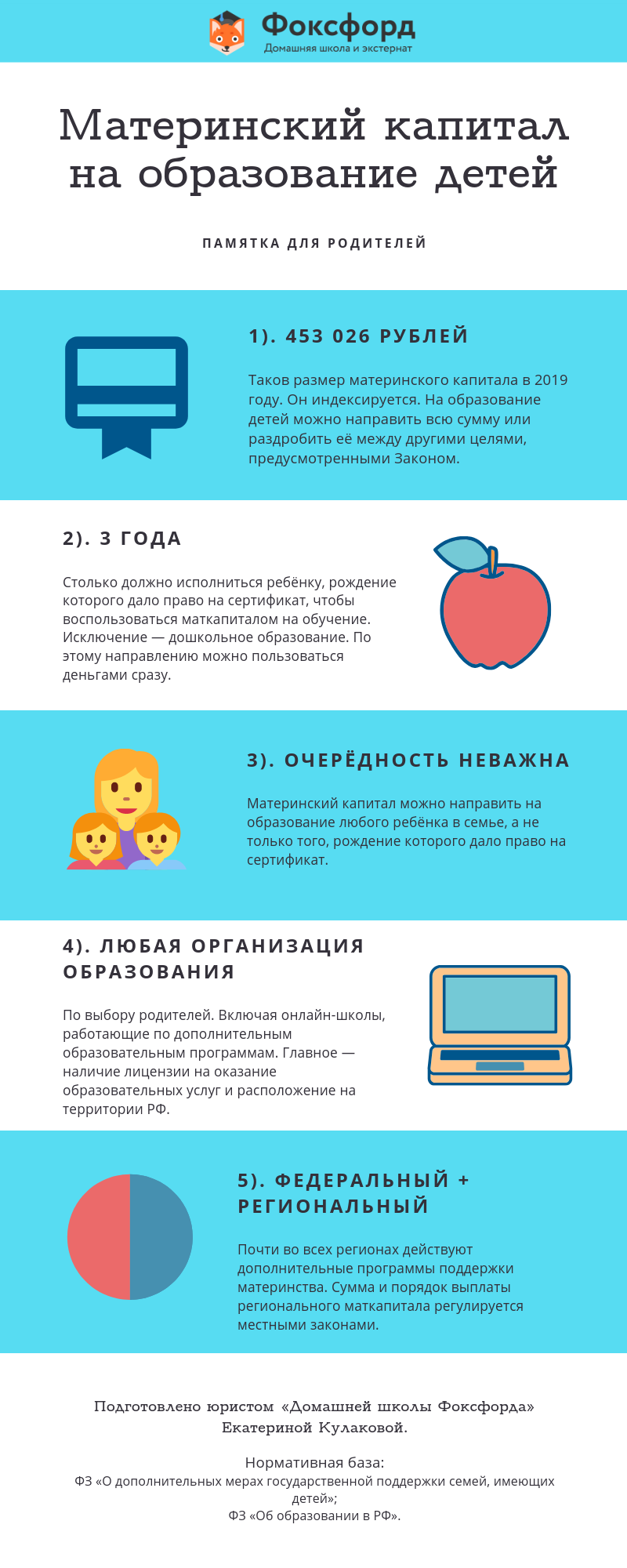 Фоксфорд
Домашняя школа и экстернат

Материнский капитал на образование детей

ПАМЯТКА ДЛЯ РОДИТЕЛЕЙ

1). 453 026 РУБЛЕЙ

Таков размер материнского капитала в 2019 году. Он индексируется. На образование детей можно направить всю сумму или раздробить её между другими целями, предусмотренными Законом.

2). 3 ГОДА

Столько должно исполниться ребёнку, рождение которого дало право на сертификат, чтобы воспользоваться маткапиталом на обучение. Исключение — дошкольное образование. По этому направлению можно пользоваться деньгами сразу.

3). ОЧЕРЁДНОСТЬ НЕВАЖНА

Материнский капитал можно направить на образование любого ребёнка в семье, а не только того, рождение которого дало право на сертификат.

4). ЛЮБАЯ ОРГАНИЗАЦИЯ ОБРАЗОВАНИЯ

По выбору родителей. Включая онлайн-школы, работающие по дополнительным образовательным программам. Главное — наличие лицензии на оказание образовательных услуг и расположение на территории РФ.

5). ФЕДЕРАЛЬНЫЙ + РЕГИОНАЛЬНЫЙ

Почти во всех регионах действуют дополнительные программы поддержки материнства. Сумма и порядок выплаты регионального маткапитала регулируется местными законами.

Подготовлено юристом «Домашней школы Фоксфорда» Екатериной Кулаковой.

Нормативная база:
ФЗ «О дополнительных мерах государственной поддержки семей, имеющих детей»;
ФЗ «Об образовании в РФ».